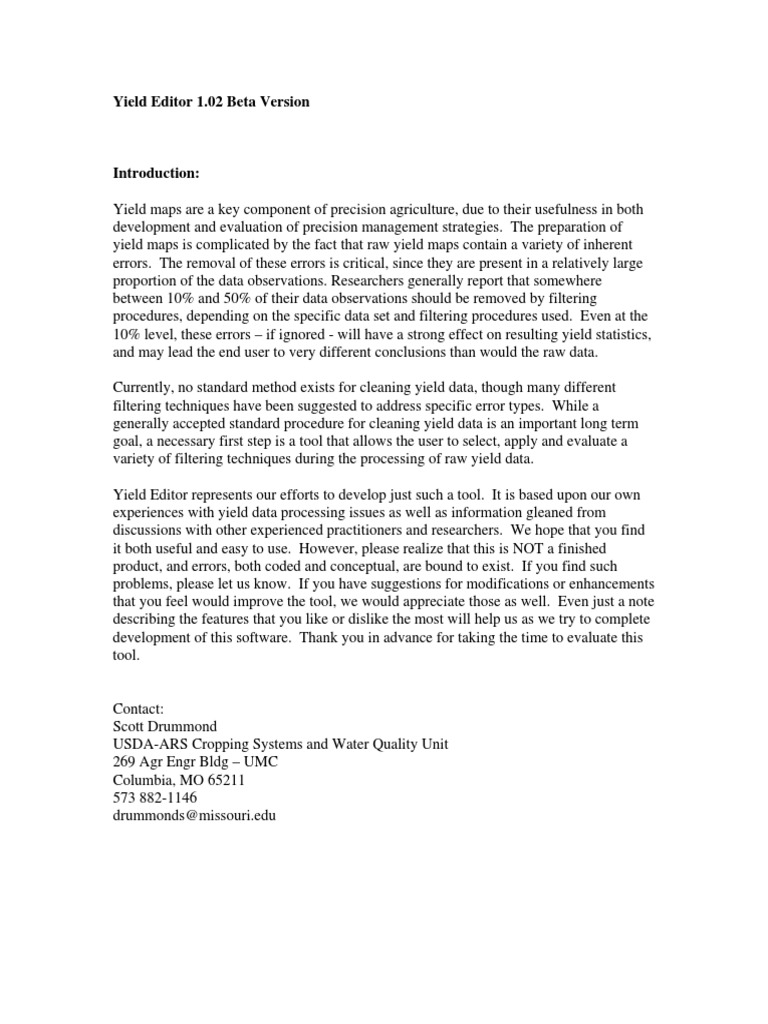 Yield Editor 1.02 Beta Version

Introduction:

Yield maps are a key component of precision agriculture, due to their usefulness in both development and evaluation of precision management strategies. The preparation of yield maps is complicated by the fact that raw yield maps contain a variety of inherent errors. The removal of these errors is critical, since they are present in a relatively large proportion of the data observations. Researchers generally report that somewhere between 10% and 50% of their data observations should be removed by filtering procedures, depending on the specific data set and filtering procedures used. Even at the 10% level, these errors – if ignored - will have a strong effect on resulting yield statistics, and may lead the end user to very different conclusions than would the raw data.

Currently, no standard method exists for cleaning yield data, though many different filtering techniques have been suggested to address specific error types. While a generally accepted standard procedure for cleaning yield data is an important long term goal, a necessary first step is a tool that allows the user to select, apply and evaluate a variety of filtering techniques during the processing of raw yield data.

Yield Editor represents our efforts to develop just such a tool. It is based upon our own experiences with yield data processing issues as well as information gleaned from discussions with other experienced practitioners and researchers. We hope that you find it both useful and easy to use. However, please realize that this is NOT a finished product, and errors, both coded and conceptual, are bound to exist. If you find such problems, please let us know. If you have suggestions for modifications or enhancements that you feel would improve the tool, we would appreciate those as well. Even just a note describing the features that you like or dislike the most will help us as we try to complete development of this software. Thank you in advance for taking the time to evaluate this tool.

Contact:
Scott Drummond
USDA-ARS Cropping Systems and Water Quality Unit
269 Agr Engr Bldg – UMC
Columbia, MO 65211
573 882-1146
drummonds@missouri.edu